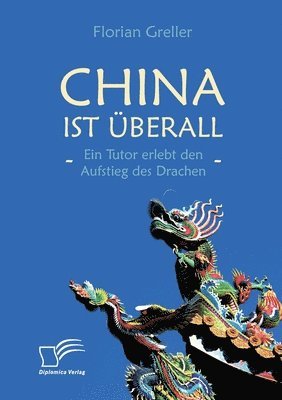 Florian Greller

CHINA
IST ÜBERALL

- Ein Tutor erlebt den Aufstieg des Drachen -

Diplomica Verlag